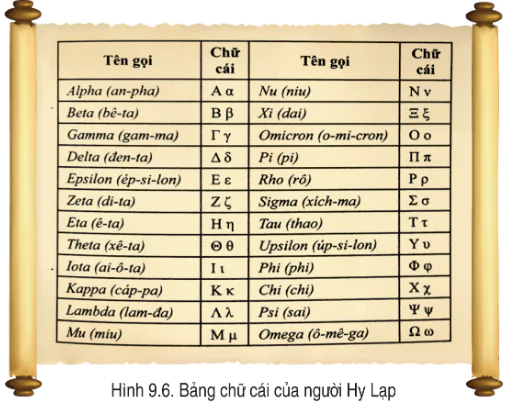 | Tên gọi | Chữ cái | Tên gọi | Chữ cái |
|---|---|---|---|
| Alpha (an-pha) | Α α | Nu (niu) | Ν ν |
| Beta (bê-ta) | Β β | Xi (dai) | Ξ ξ |
| Gamma (gam-ma) | Γ γ | Omicron (o-mi-cron) | Ο ο |
| Delta (đen-ta) | Δ δ | Pi (pi) | Π π |
| Epsilon (ép-si-lon) | Ε ε | Rho (rô) | Ρ ρ |
| Zeta (di-ta) | Ζ ζ | Sigma (xích-ma) | Σ σ |
| Eta (ê-ta) | Η η | Tau (thao) | Τ τ |
| Theta (xê-ta) | Θ θ | Upsilon (úp-si-lon) | Υ υ |
| Iota (ai-ô-ta) | Ι ι | Phi (phi) | Φ φ |
| Kappa (cáp-pa) | Κ κ | Chi (chi) | Χ χ |
| Lambda (lam-đa) | Λ λ | Psi (sai) | Ψ ψ |
| Mu (miu) | Μ μ | Omega (ô-mê-ga) | Ω ω |

Hình 9.6. Bảng chữ cái của người Hy Lạp